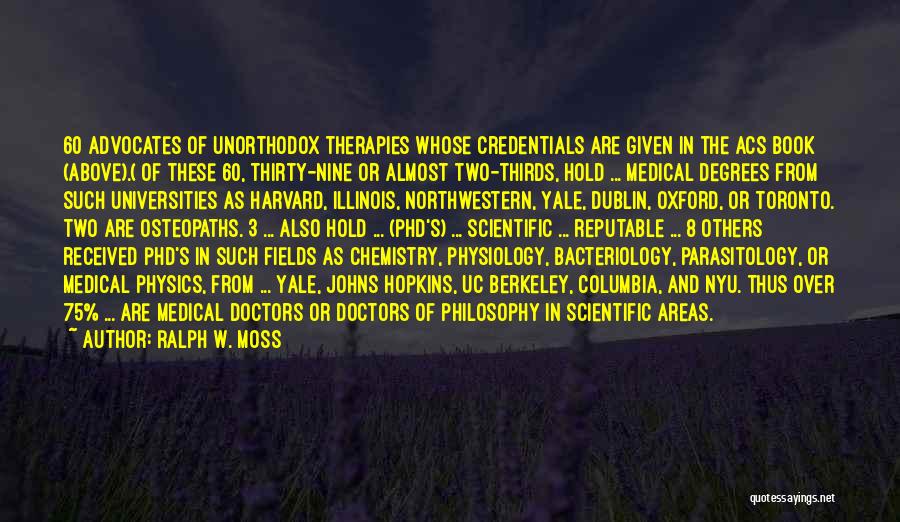 60 ADVOCATES OF UNORTHODOX THERAPIES WHOSE CREDENTIALS ARE GIVEN IN THE ACS BOOK (ABOVE).( OF THESE 60, THIRTY-NINE OR ALMOST TWO-THIRDS, HOLD ... MEDICAL DEGREES FROM SUCH UNIVERSITIES AS HARVARD, ILLINOIS, NORTHWESTERN, YALE, DUBLIN, OXFORD, OR TORONTO. TWO ARE OSTEOPATHS. 3 ... ALSO HOLD ... (PHD'S) ... SCIENTIFIC ... REPUTABLE ... 8 OTHERS RECEIVED PHD'S IN SUCH FIELDS AS CHEMISTRY, PHYSIOLOGY, BACTERIOLOGY, PARASITOLOGY, OR MEDICAL PHYSICS, FROM ... YALE, JOHNS HOPKINS, UC BERKELEY, COLUMBIA, AND NYU. THUS OVER 75% ... ARE MEDICAL DOCTORS OR DOCTORS OF PHILOSOPHY IN SCIENTIFIC AREAS.
~ AUTHOR: RALPH W. MOSS

quotessayings.net